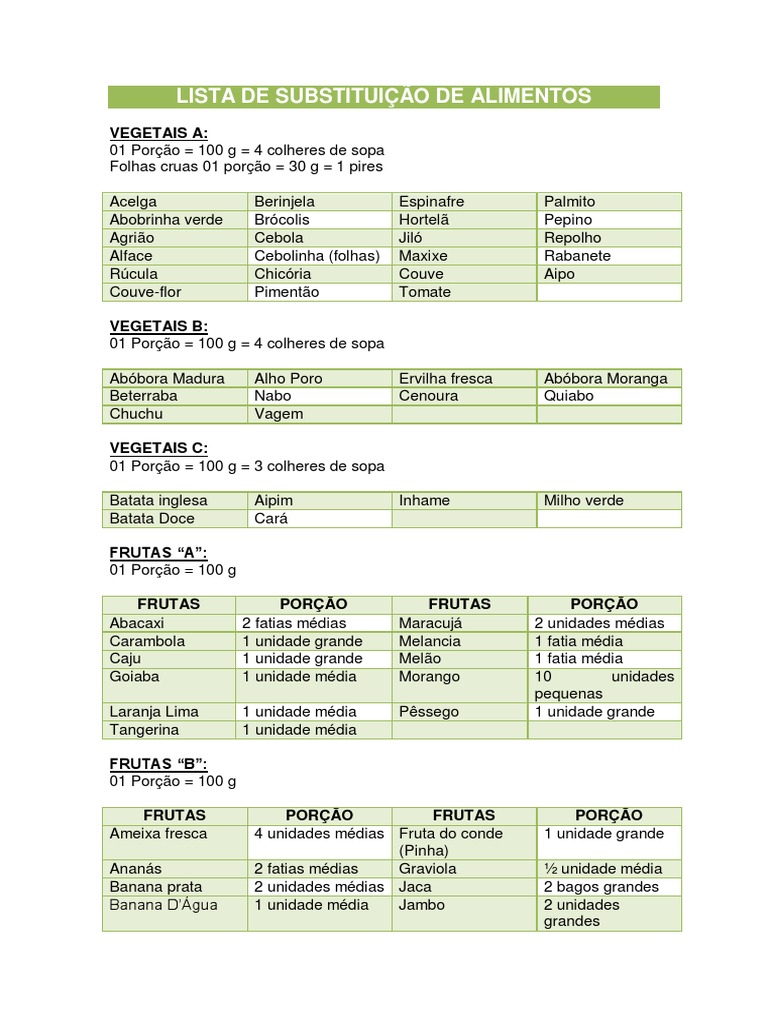 LISTA DE SUBSTITUIÇÃO DE ALIMENTOS

VEGETAIS A:
01 Porção = 100 g = 4 colheres de sopa
Folhas cruas 01 porção = 30 g = 1 pires

| Acelga | Berinjela | Espinafre | Palmito |
|---|---|---|---|
| Abobrinha verde | Brócolis | Hortelã | Pepino |
| Agrião | Cebola | Jiló | Repolho |
| Alface | Cebolinha (folhas) | Maxixe | Rabanete |
| Rúcula | Chicória | Couve | Aipo |
| Couve-flor | Pimentão | Tomate | |

VEGETAIS B:
01 Porção = 100 g = 4 colheres de sopa

| Abóbora Madura | Alho Poro | Ervilha fresca | Abóbora Moranga |
|---|---|---|---|
| Beterraba | Nabo | Cenoura | Quiabo |
| Chuchu | Vagem | | |

VEGETAIS C:
01 Porção = 100 g = 3 colheres de sopa

| Batata inglesa | Aipim | Inhame | Milho verde |
|---|---|---|---|
| Batata Doce | Cará | | |

FRUTAS "A":
01 Porção = 100 g

| FRUTAS | PORÇÃO | FRUTAS | PORÇÃO |
|---|---|---|---|
| Abacaxi | 2 fatias médias | Maracujá | 2 unidades médias |
| Carambola | 1 unidade grande | Melancia | 1 fatia média |
| Caju | 1 unidade grande | Melão | 1 fatia média |
| Goiaba | 1 unidade média | Morango | 10 unidades pequenas |
| Laranja Lima | 1 unidade média | Pêssego | 1 unidade grande |
| Tangerina | 1 unidade média | | |

FRUTAS "B":
01 Porção = 100 g

| FRUTAS | PORÇÃO | FRUTAS | PORÇÃO |
|---|---|---|---|
| Ameixa fresca | 4 unidades médias | Fruta do conde (Pinha) | 1 unidade grande |
| Ananás | 2 fatias médias | Graviola | ½ unidade média |
| Banana prata | 2 unidades médias | Jaca | 2 bagos grandes |
| Banana D'Água | 1 unidade média | Jambo | 2 unidades grandes |